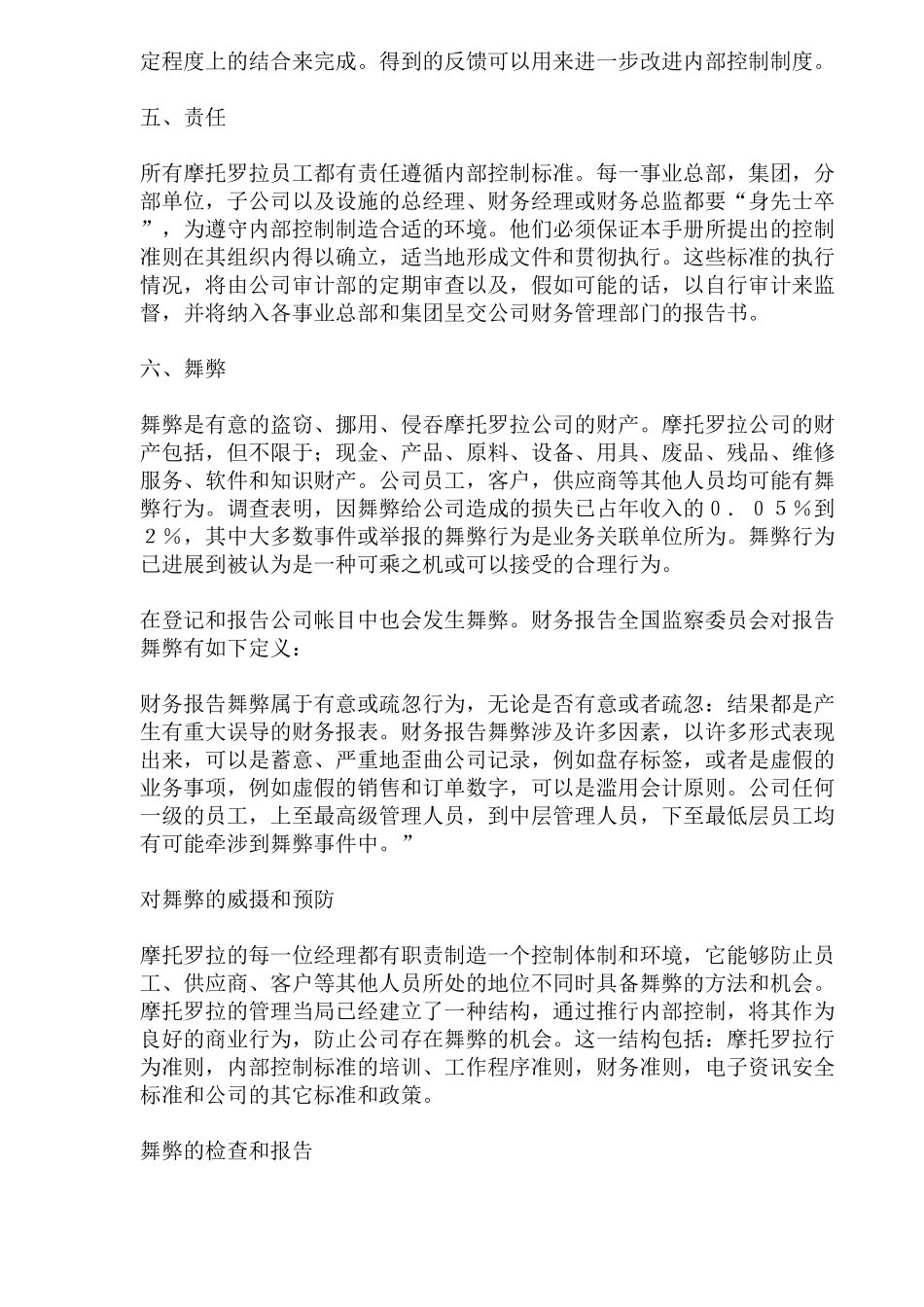 定程度上的结合来完成。得到的反馈可以用来进一步改进内部控制制度。

五、责任

所有摩托罗拉员工都有责任遵循内部控制标准。每一事业总部，集团，分部单位，子公司以及设施的总经理、财务经理或财务总监都要“身先士卒”，为遵守内部控制制造合适的环境。他们必须保证本手册所提出的控制准则在其组织内得以确立，适当地形成文件和贯彻执行。这些标准的执行情况，将由公司审计部的定期审查以及，假如可能的话，以自行审计来监督，并将纳入各事业总部和集团呈交公司财务管理部门的报告书。

六、舞弊

舞弊是有意的盗窃、挪用、侵吞摩托罗拉公司的财产。摩托罗拉公司的财产包括，但不限于；现金、产品、原料、设备、用具、废品、残品、维修服务、软件和知识财产。公司员工，客户，供应商等其他人员均可能有舞弊行为。调查表明，因舞弊给公司造成的损失已占年收入的０．０５％到２％，其中大多数事件或举报的舞弊行为是业务关联单位所为。舞弊行为已进展到被认为是一种可乘之机或可以接受的合理行为。

在登记和报告公司帐目中也会发生舞弊。财务报告全国监察委员会对报告舞弊有如下定义：

财务报告舞弊属于有意或疏忽行为，无论是否有意或者疏忽：结果都是产生有重大误导的财务报表。财务报告舞弊涉及许多因素，以许多形式表现出来，可以是蓄意、严重地歪曲公司记录，例如盘存标签，或者是虚假的业务事项，例如虚假的销售和订单数字，可以是滥用会计原则。公司任何一级的员工，上至最高级管理人员，到中层管理人员，下至最低层员工均有可能牵涉到舞弊事件中。”

对舞弊的威摄和预防

摩托罗拉的每一位经理都有职责制造一个控制体制和环境，它能够防止员工、供应商、客户等其他人员所处的地位不同时具备舞弊的方法和机会。摩托罗拉的管理当局已经建立了一种结构，通过推行内部控制，将其作为良好的商业行为，防止公司存在舞弊的机会。这一结构包括：摩托罗拉行为准则，内部控制标准的培训、工作程序准则，财务准则，电子资讯安全标准和公司的其它标准和政策。

舞弊的检查和报告